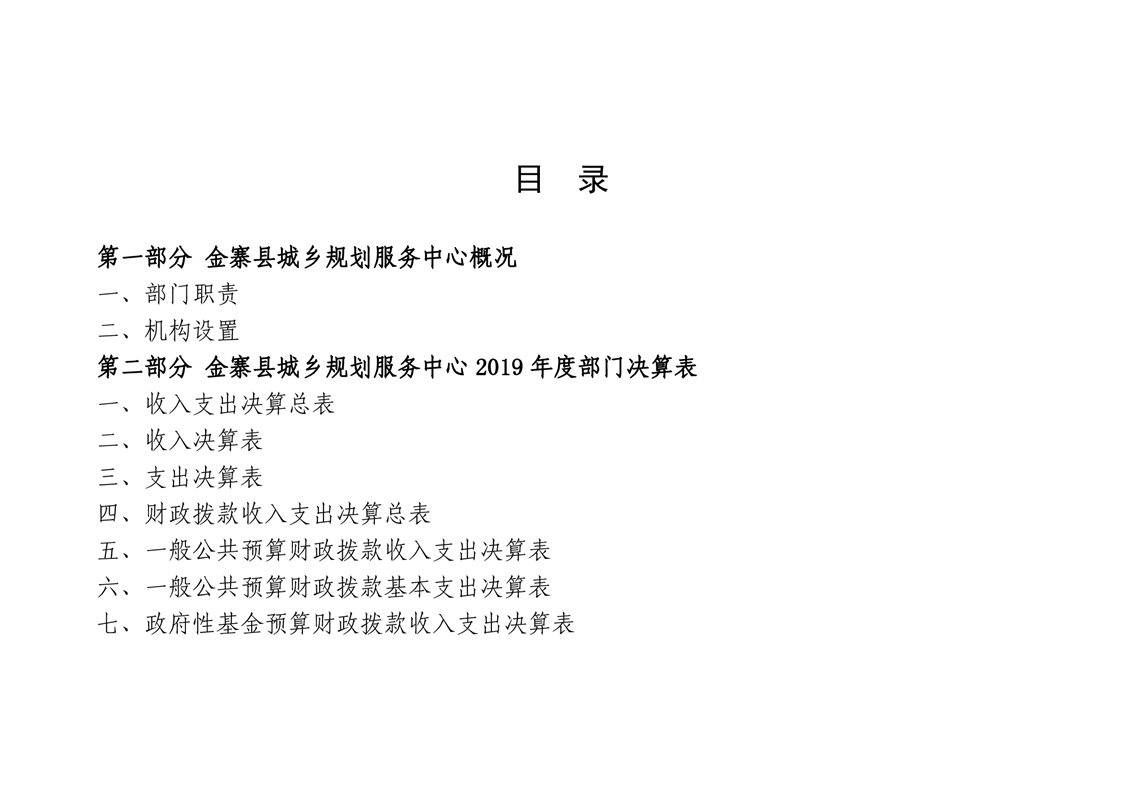 目 录

第一部分 金寨县城乡规划服务中心概况
一、部门职责
二、机构设置
第二部分 金寨县城乡规划服务中心 2019 年度部门决算表
一、收入支出决算总表
二、收入决算表
三、支出决算表
四、财政拨款收入支出决算总表
五、一般公共预算财政拨款收入支出决算表
六、一般公共预算财政拨款基本支出决算表
七、政府性基金预算财政拨款收入支出决算表